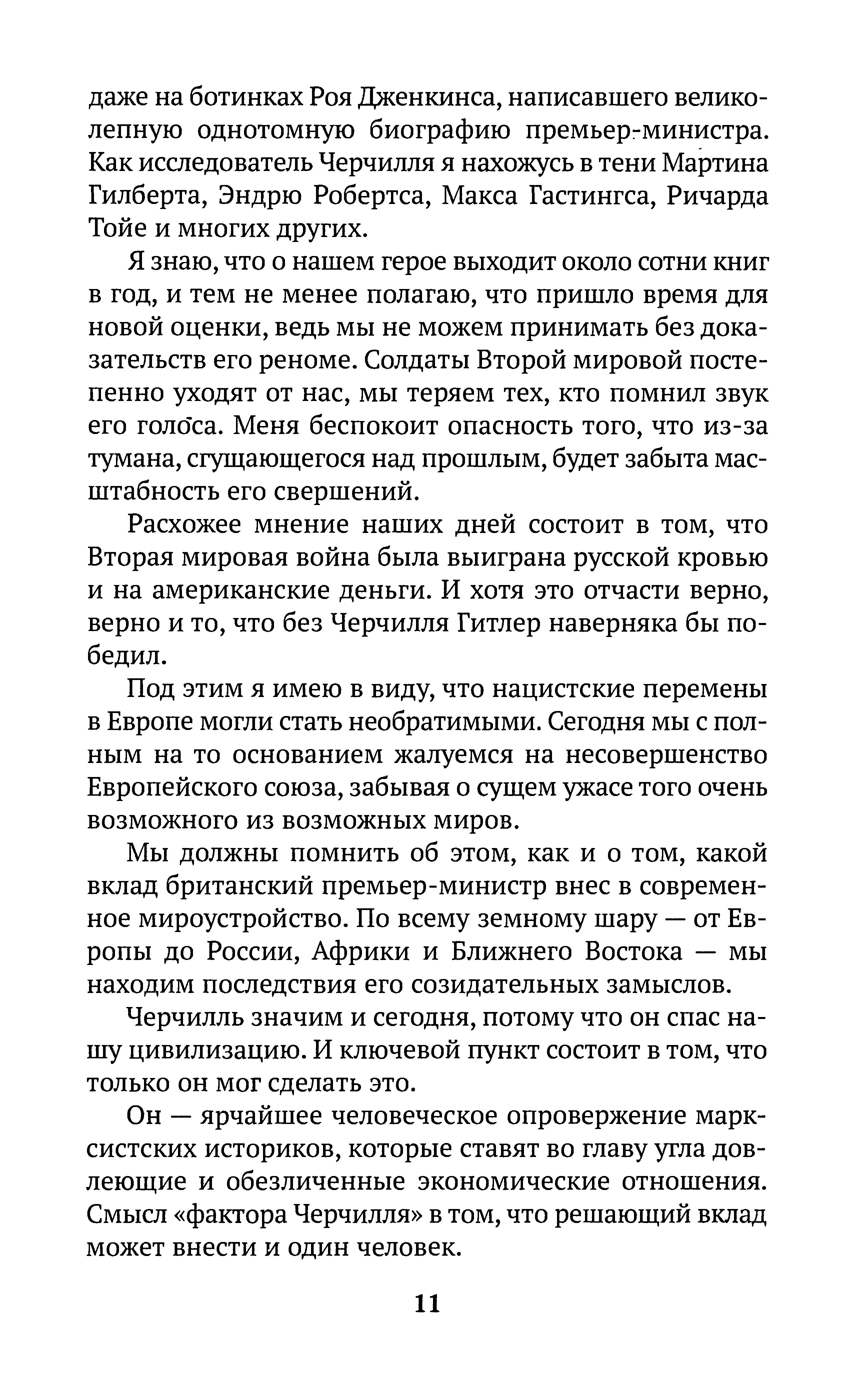 даже на ботинках Роя Дженкинса, написавшего великолепную однотомную биографию премьер-министра. Как исследователь Черчилля я нахожусь в тени Мартина Гилберта, Эндрю Робертса, Макса Гастингса, Ричарда Тойе и многих других.

Я знаю, что о нашем герое выходит около сотни книг в год, и тем не менее полагаю, что пришло время для новой оценки, ведь мы не можем принимать без доказательств его реноме. Солдаты Второй мировой постепенно уходят от нас, мы теряем тех, кто помнил звук его голоса. Меня беспокоит опасность того, что из-за тумана, сгущающегося над прошлым, будет забыта масштабность его свершений.

Расхожее мнение наших дней состоит в том, что Вторая мировая война была выиграна русской кровью и на американские деньги. И хотя это отчасти верно, верно и то, что без Черчилля Гитлер наверняка бы победил.

Под этим я имею в виду, что нацистские перемены в Европе могли стать необратимыми. Сегодня мы с полным на то основанием жалуемся на несовершенство Европейского союза, забывая о сущем ужасе того очень возможного из возможных миров.

Мы должны помнить об этом, как и о том, какой вклад британский премьер-министр внес в современное мироустройство. По всему земному шару — от Европы до России, Африки и Ближнего Востока — мы находим последствия его созидательных замыслов.

Черчилль значим и сегодня, потому что он спас нашу цивилизацию. И ключевой пункт состоит в том, что только он мог сделать это.

Он — ярчайшее человеческое опровержение марксистских историков, которые ставят во главу угла довлеющие и обезличенные экономические отношения. Смысл «фактора Черчилля» в том, что решающий вклад может внести и один человек.

11